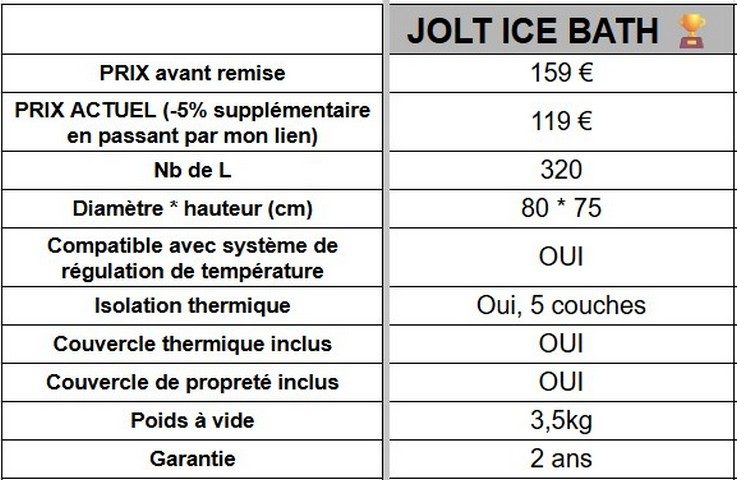 | | JOLT ICE BATH 🏆 |
|---|---|
| PRIX avant remise | 159 € |
| PRIX ACTUEL (-5% supplémentaire en passant par mon lien) | 119 € |
| Nb de L | 320 |
| Diamètre * hauteur (cm) | 80 * 75 |
| Compatible avec système de régulation de température | OUI |
| Isolation thermique | Oui, 5 couches |
| Couvercle thermique inclus | OUI |
| Couvercle de propreté inclus | OUI |
| Poids à vide | 3,5kg |
| Garantie | 2 ans |